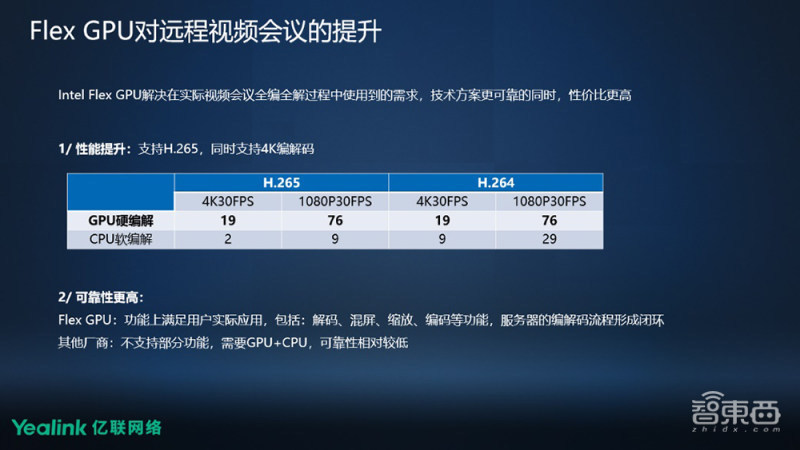 Flex GPU对远程视频会议的提升

Intel Flex GPU解决在实际视频会议全编全解过程中使用到的需求，技术方案更可靠的同时，性价比更高

1/ 性能提升：支持H.265，同时支持4K编解码

| | H.265 | | H.264 | |
|---|---|---|---|---|
| | 4K30FPS | 1080P30FPS | 4K30FPS | 1080P30FPS |
| GPU硬编解 | 19 | 76 | 19 | 76 |
| CPU软编解 | 2 | 9 | 9 | 29 |

2/ 可靠性更高：

Flex GPU：功能上满足用户实际应用，包括：解码、混屏、缩放、编码等功能，服务器的编解码流程形成闭环

其他厂商：不支持部分功能，需要GPU+CPU，可靠性相对较低

Yealink 亿联网络

智東西
zhidx.com